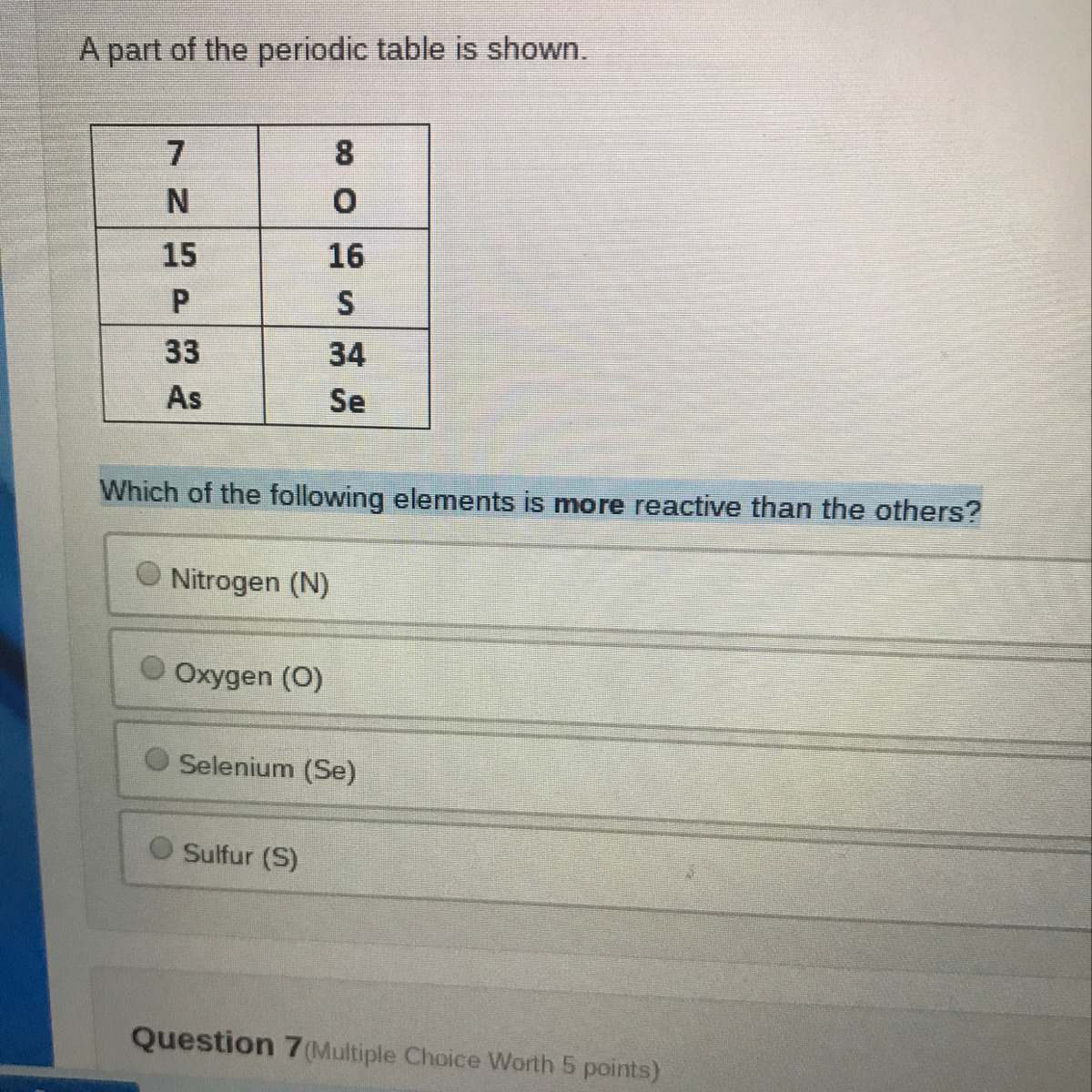 A part of the periodic table is shown.

| 7 N | 8 O |
|---|---|
| 15 P | 16 S |
| 33 As | 34 Se |

Which of the following elements is more reactive than the others?

Nitrogen (N)

Oxygen (O)

Selenium (Se)

Sulfur (S)

Question 7(Multiple Choice Worth 5 points)